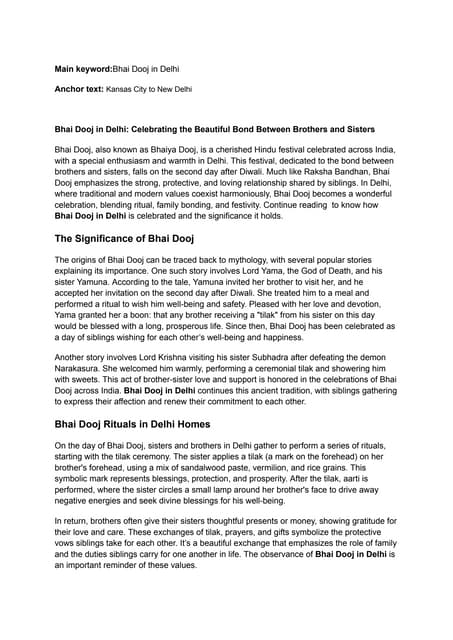 Main keyword:Bhai Dooj in Delhi

Anchor text: Kansas City to New Delhi

Bhai Dooj in Delhi: Celebrating the Beautiful Bond Between Brothers and Sisters

Bhai Dooj, also known as Bhaiya Dooj, is a cherished Hindu festival celebrated across India, with a special enthusiasm and warmth in Delhi. This festival, dedicated to the bond between brothers and sisters, falls on the second day after Diwali. Much like Raksha Bandhan, Bhai Dooj emphasizes the strong, protective, and loving relationship shared by siblings. In Delhi, where traditional and modern values coexist harmoniously, Bhai Dooj becomes a wonderful celebration, blending ritual, family bonding, and festivity. Continue reading to know how Bhai Dooj in Delhi is celebrated and the significance it holds.

The Significance of Bhai Dooj

The origins of Bhai Dooj can be traced back to mythology, with several popular stories explaining its importance. One such story involves Lord Yama, the God of Death, and his sister Yamuna. According to the tale, Yamuna invited her brother to visit her, and he accepted her invitation on the second day after Diwali. She treated him to a meal and performed a ritual to wish him well-being and safety. Pleased with her love and devotion, Yama granted her a boon: that any brother receiving a "tilak" from his sister on this day would be blessed with a long, prosperous life. Since then, Bhai Dooj has been celebrated as a day of siblings wishing for each other's well-being and happiness.

Another story involves Lord Krishna visiting his sister Subhadra after defeating the demon Narakasura. She welcomed him warmly, performing a ceremonial tilak and showering him with sweets. This act of brother-sister love and support is honored in the celebrations of Bhai Dooj across India. Bhai Dooj in Delhi continues this ancient tradition, with siblings gathering to express their affection and renew their commitment to each other.

Bhai Dooj Rituals in Delhi Homes

On the day of Bhai Dooj, sisters and brothers in Delhi gather to perform a series of rituals, starting with the tilak ceremony. The sister applies a tilak (a mark on the forehead) on her brother's forehead, using a mix of sandalwood paste, vermilion, and rice grains. This symbolic mark represents blessings, protection, and prosperity. After the tilak, aarti is performed, where the sister circles a small lamp around her brother's face to drive away negative energies and seek divine blessings for his well-being.

In return, brothers often give their sisters thoughtful presents or money, showing gratitude for their love and care. These exchanges of tilak, prayers, and gifts symbolize the protective vows siblings take for each other. It's a beautiful exchange that emphasizes the role of family and the duties siblings carry for one another in life. The observance of Bhai Dooj in Delhi is an important reminder of these values.